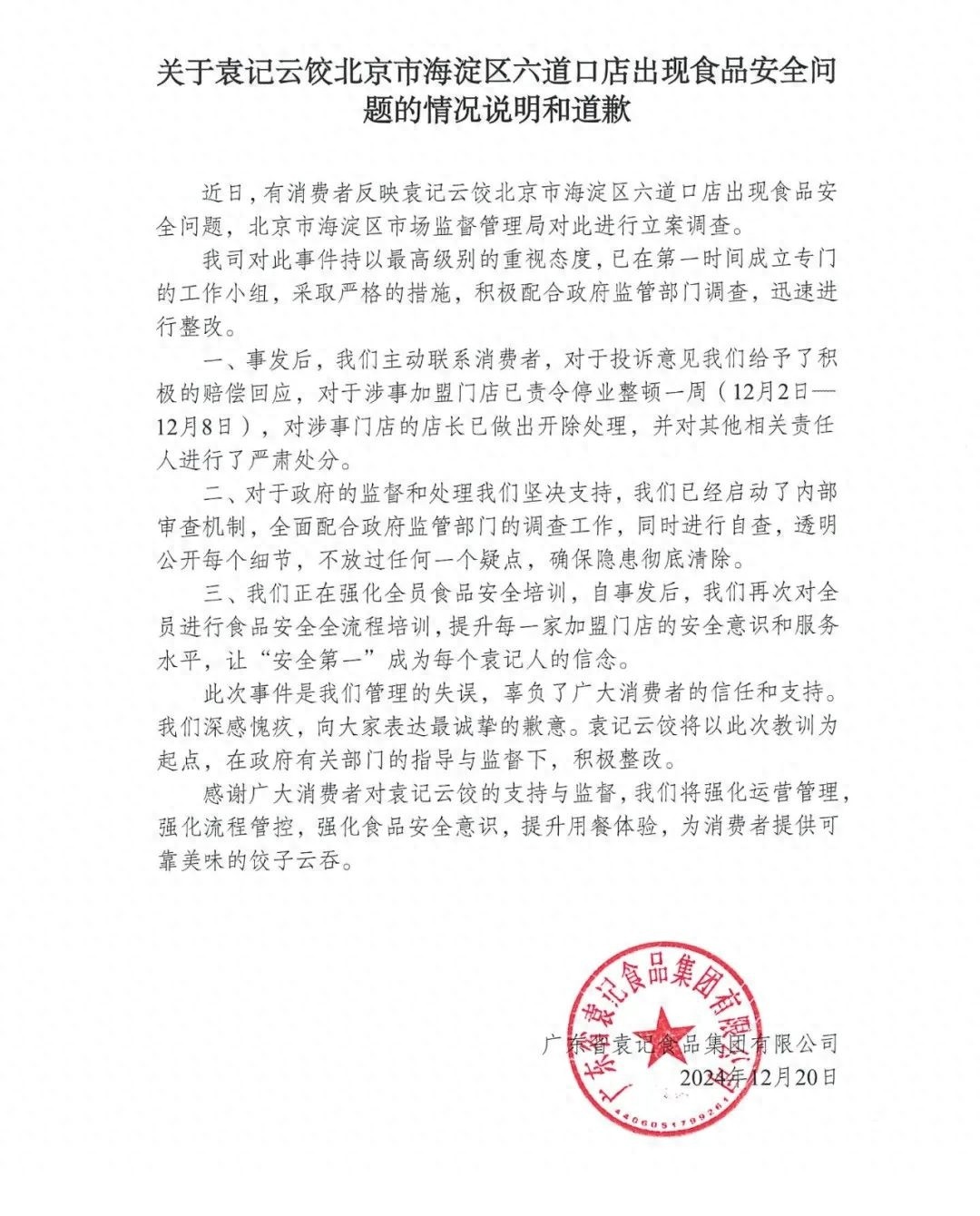 关于袁记云饺北京市海淀区六道口店出现食品安全问题的情况说明和道歉

近日，有消费者反映袁记云饺北京市海淀区六道口店出现食品安全问题，北京市海淀区市场监督管理局对此进行立案调查。

我司对此事件持以最高级别的重视态度，已在第一时间成立专门的工作小组，采取严格的措施，积极配合政府监管部门调查，迅速进行整改。

一、事发后，我们主动联系消费者，对于投诉意见我们给予了积极的赔偿回应，对于涉事加盟门店已责令停业整顿一周（12月2日—12月8日），对涉事门店的店长已做出开除处理，并对其他相关责任人进行了严肃处分。

二、对于政府的监督和处理我们坚决支持，我们已经启动了内部审查机制，全面配合政府监管部门的调查工作，同时进行自查，透明公开每个细节，不放过任何一个疑点，确保隐患彻底清除。

三、我们正在强化全员食品安全培训，自事发后，我们再次对全员进行食品安全全流程培训，提升每一家加盟门店的安全意识和服务水平，让“安全第一”成为每个袁记人的信念。

此次事件是我们管理的失误，辜负了广大消费者的信任和支持。我们深感愧疚，向大家表达最诚挚的歉意。袁记云饺将以此次教训为起点，在政府有关部门的指导与监督下，积极整改。

感谢广大消费者对袁记云饺的支持与监督，我们将强化运营管理，强化流程管控，强化食品安全意识，提升用餐体验，为消费者提供可靠美味的饺子云吞。

广东省袁记食品集团有限公司
2024年12月20日

广东省袁记食品集团有限公司
4406051799261